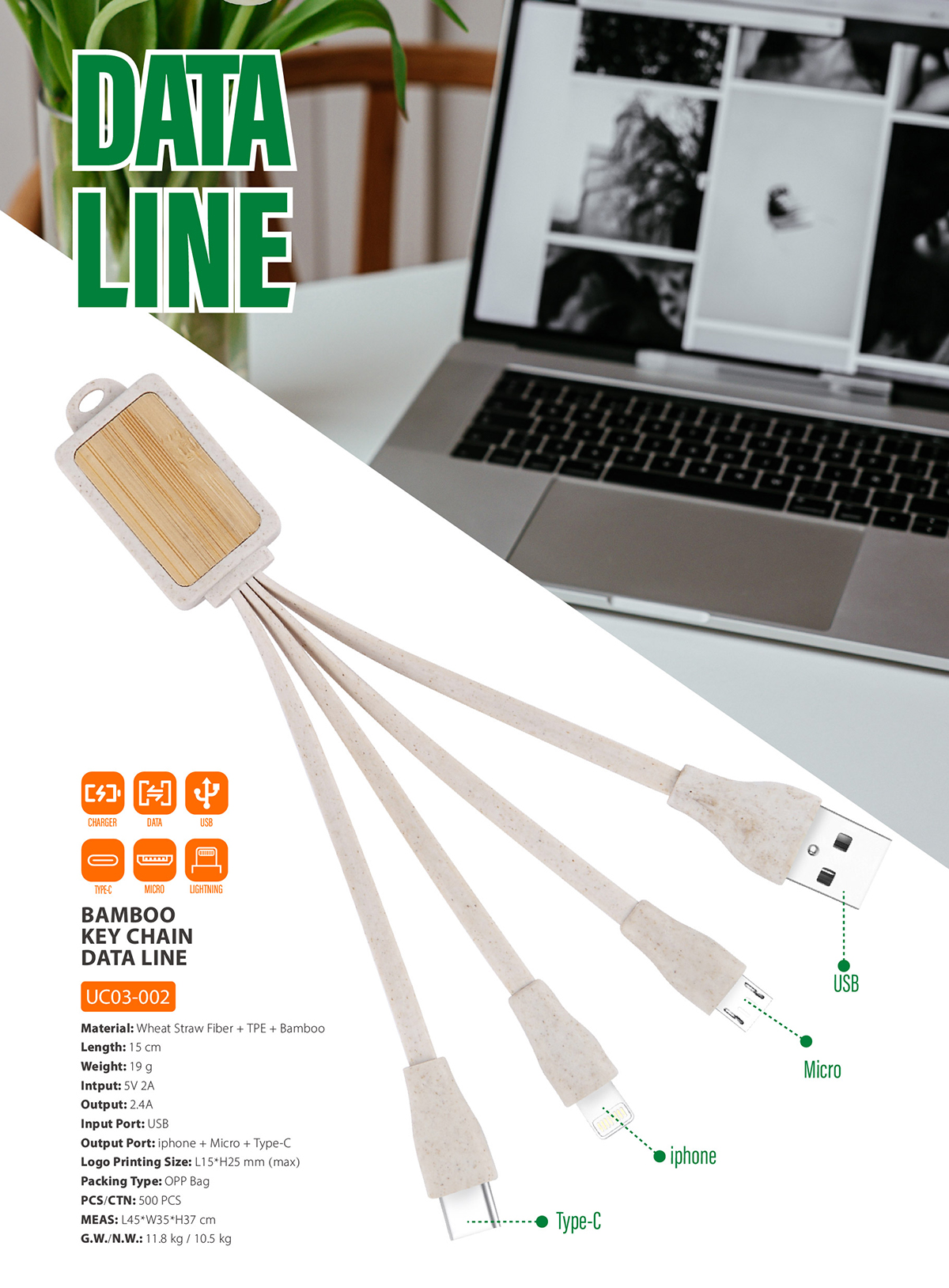 DATA
LINE

CHARGER
DATA
USB
TYPE-C
MICRO
LIGHTNING

BAMBOO
KEY CHAIN
DATA LINE

UC03-002

Material: Wheat Straw Fiber + TPE + Bamboo
Length: 15 cm
Weight: 19 g
Intput: 5V 2A
Output: 2.4A
Input Port: USB
Output Port: iphone + Micro + Type-C
Logo Printing Size: L15*H25 mm (max)
Packing Type: OPP Bag
PCS/CTN: 500 PCS
MEAS: L45*W35*H37 cm
G.W./N.W.: 11.8 kg / 10.5 kg

USB
Micro
iphone
Type-C